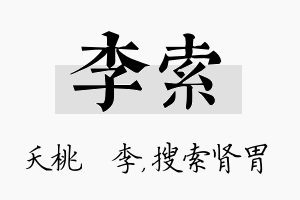 李索

夭桃 李,搜索肾胃